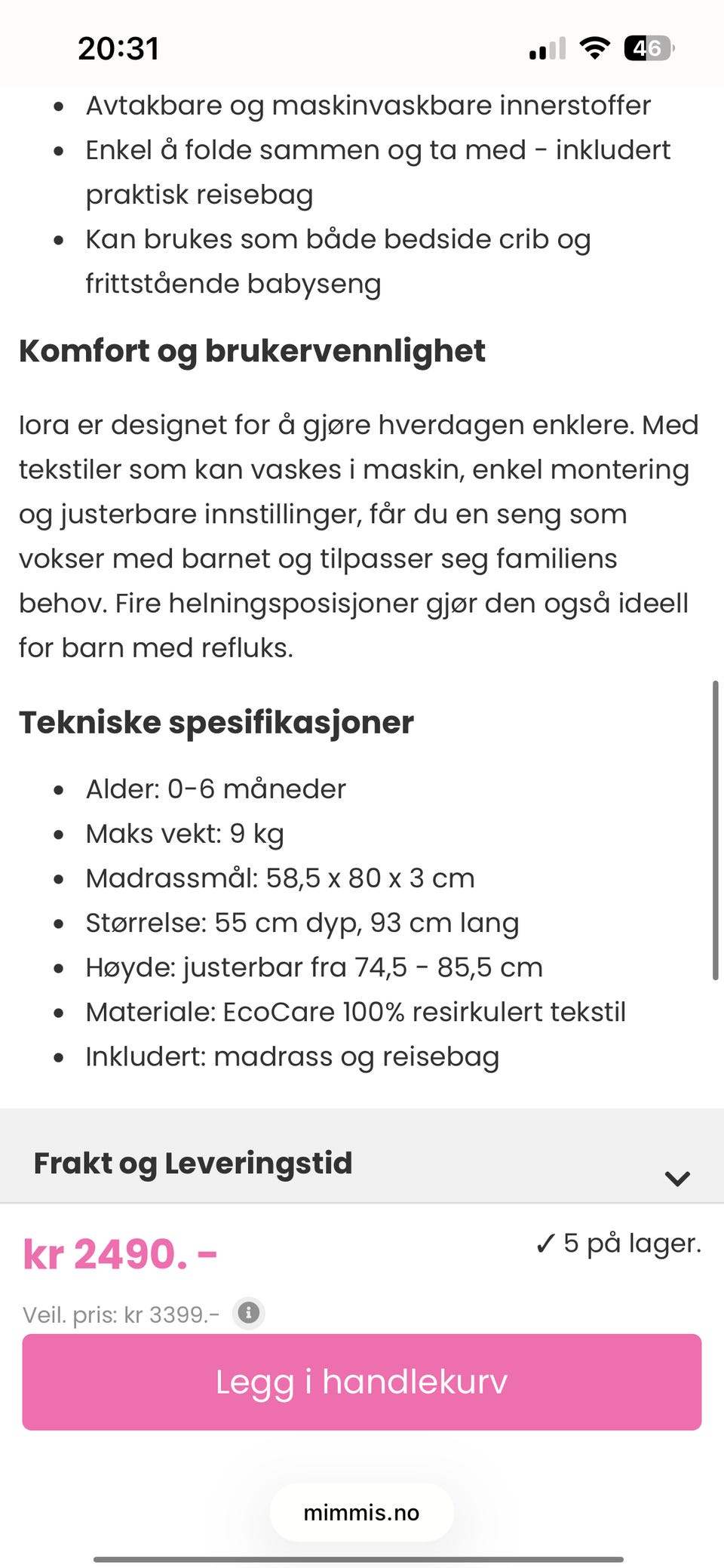 20:31

46

- Avtakbare og maskinvaskbare innerstoffer
- Enkel å folde sammen og ta med - inkludert praktisk reisebag
- Kan brukes som både bedside crib og frittstående babyseng

Komfort og brukervennlighet

Iora er designet for å gjøre hverdagen enklere. Med tekstiler som kan vaskes i maskin, enkel montering og justerbare innstillinger, får du en seng som vokser med barnet og tilpasser seg familiens behov. Fire helningsposisjoner gjør den også ideell for barn med refluks.

Tekniske spesifikasjoner

- Alder: 0-6 måneder
- Maks vekt: 9 kg
- Madrassmål: 58,5 x 80 x 3 cm
- Størrelse: 55 cm dyp, 93 cm lang
- Høyde: justerbar fra 74,5 - 85,5 cm
- Materiale: EcoCare 100% resirkulert tekstil
- Inkludert: madrass og reisebag

Frakt og Leveringstid

kr 2490. -

✓ 5 på lager.

Veil. pris: kr 3399.-

Legg i handlekurv

mimmis.no